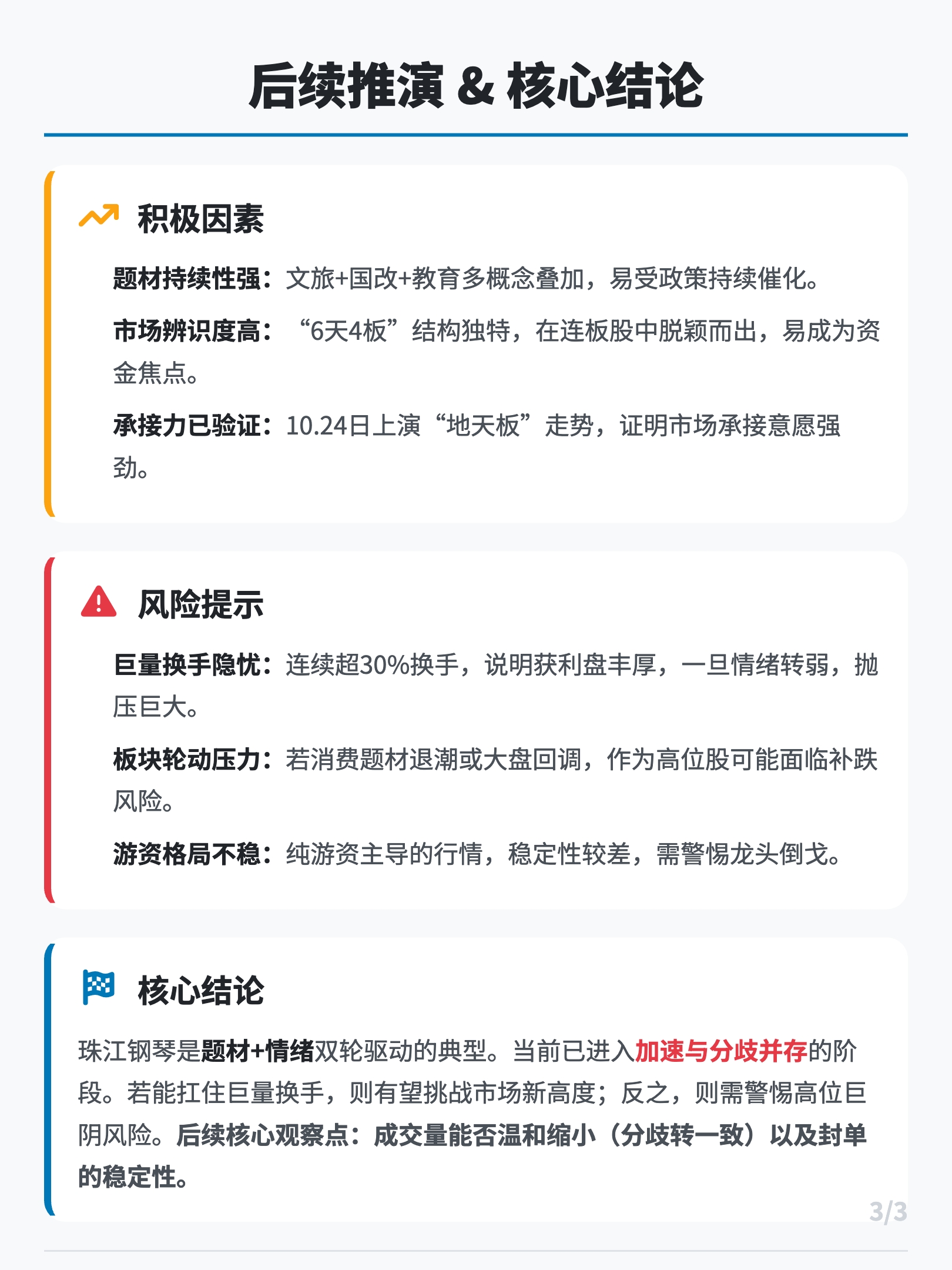 后续推演 & 核心结论

积极因素

题材持续性强：文旅+国改+教育多概念叠加，易受政策持续催化。

市场辨识度高：“6天4板”结构独特，在连板股中脱颖而出，易成为资金焦点。

承接力已验证：10.24日上演“地天板”走势，证明市场承接意愿强劲。

风险提示

巨量换手隐忧：连续超30%换手，说明获利盘丰厚，一旦情绪转弱，抛压巨大。

板块轮动压力：若消费题材退潮或大盘回调，作为高位股可能面临补跌风险。

游资格局不稳：纯游资主导的行情，稳定性较差，需警惕龙头倒戈。

核心结论

珠江钢琴是题材+情绪双轮驱动的典型。当前已进入加速与分歧并存的阶段。若能扛住巨量换手，则有望挑战市场新高度；反之，则需警惕高位巨阴风险。后续核心观察点：成交量能否温和缩小（分歧转一致）以及封单的稳定性。

3/3